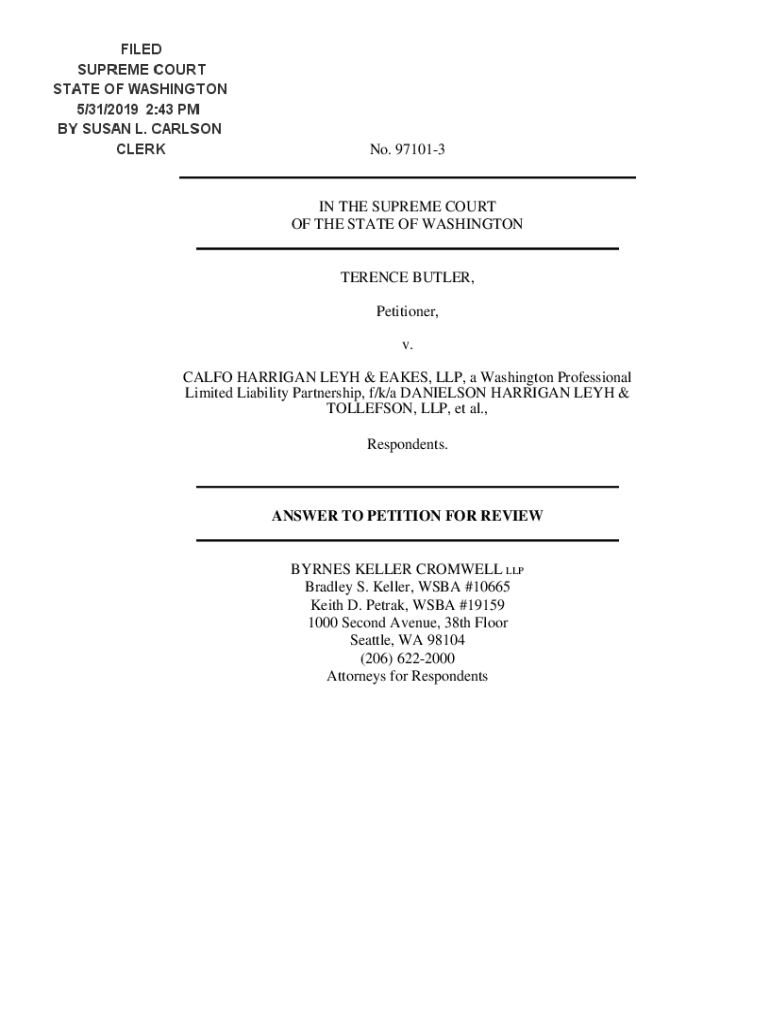 FILED
SUPREME COURT
STATE OF WASHINGTON
5/31/2019 2:43 PM
BY SUSAN L. CARLSON
CLERK

No. 97101-3

IN THE SUPREME COURT
OF THE STATE OF WASHINGTON

TERENCE BUTLER,

Petitioner,

v.

CALFO HARRIGAN LEYH & EAKES, LLP, a Washington Professional Limited Liability Partnership, f/k/a DANIELSON HARRIGAN LEYH & TOLLEFSON, LLP, et al.,

Respondents.

ANSWER TO PETITION FOR REVIEW

BYRNES KELLER CROMWELL LLP
Bradley S. Keller, WSBA #10665
Keith D. Petrak, WSBA #19159
1000 Second Avenue, 38th Floor
Seattle, WA 98104
(206) 622-2000
Attorneys for Respondents